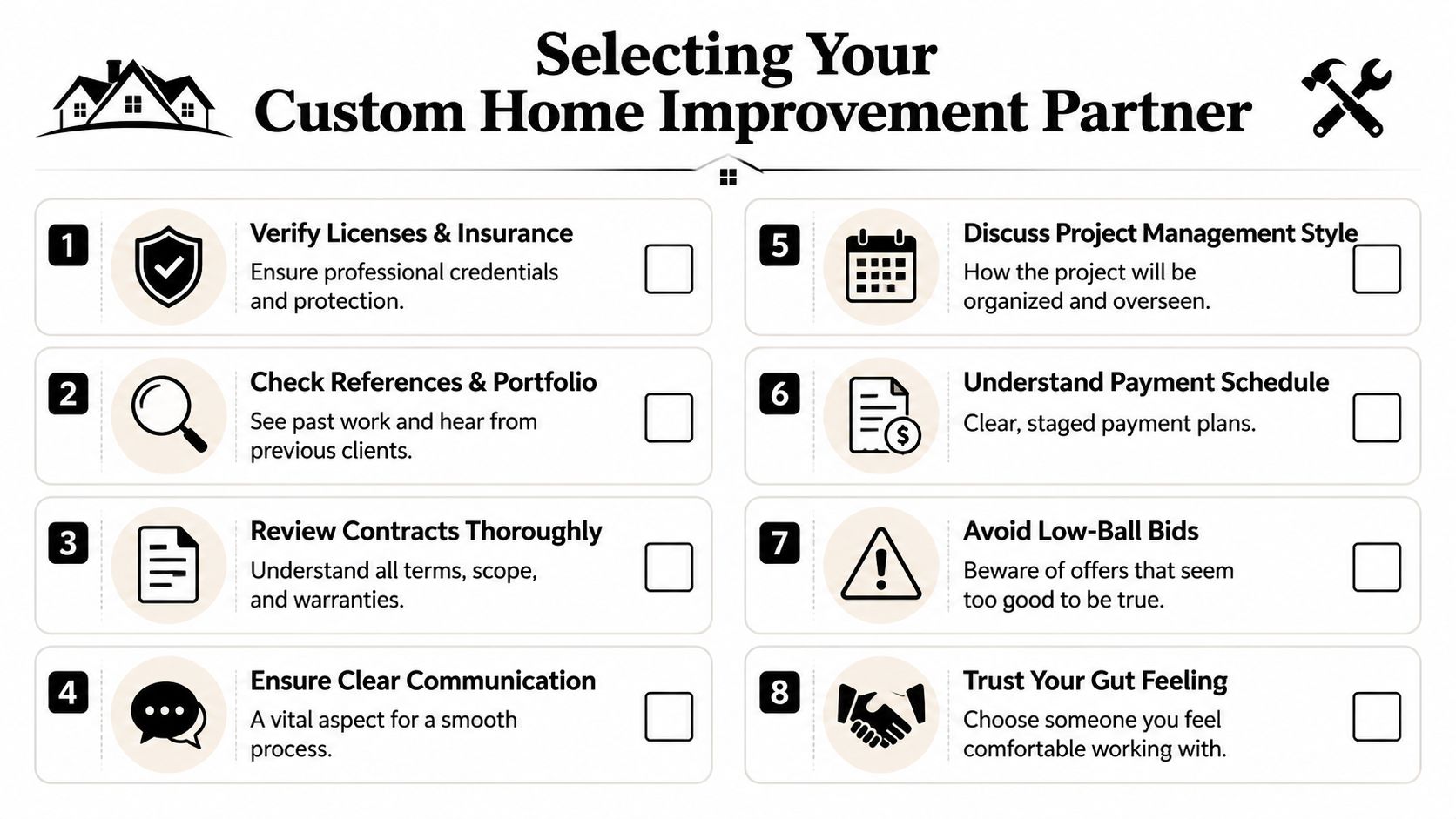 Selecting Your
Custom Home Improvement Partner

1
Verify Licenses & Insurance
Ensure professional credentials and protection.

2
Check References & Portfolio
See past work and hear from previous clients.

3
Review Contracts Thoroughly
Understand all terms, scope, and warranties.

4
Ensure Clear Communication
A vital aspect for a smooth process.

5
Discuss Project Management Style
How the project will be organized and overseen.

6
Understand Payment Schedule
Clear, staged payment plans.

7
Avoid Low-Ball Bids
Beware of offers that seem too good to be true.

8
Trust Your Gut Feeling
Choose someone you feel comfortable working with.